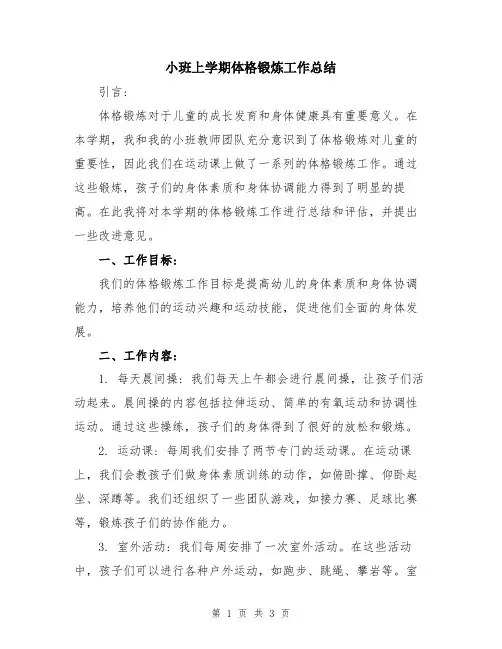 小班上学期体格锻炼工作总结

引言：

体格锻炼对于儿童的成长发育和身体健康具有重要意义。在本学期，我和我的小班教师团队充分意识到了体格锻炼对儿童的重要性，因此我们在运动课上做了一系列的体格锻炼工作。通过这些锻炼，孩子们的身体素质和身体协调能力得到了明显的提高。在此我将对本学期的体格锻炼工作进行总结和评估，并提出一些改进意见。

一、工作目标：

我们的体格锻炼工作目标是提高幼儿的身体素质和身体协调能力，培养他们的运动兴趣和运动技能，促进他们全面的身体发展。

二、工作内容：

1. 每天晨间操：我们每天上午都会进行晨间操，让孩子们活动起来。晨间操的内容包括拉伸运动、简单的有氧运动和协调性运动。通过这些操练，孩子们的身体得到了很好的放松和锻炼。

2. 运动课：每周我们安排了两节专门的运动课。在运动课上，我们会教孩子们做身体素质训练的动作，如俯卧撑、仰卧起坐、深蹲等。我们还组织了一些团队游戏，如接力赛、足球比赛等，锻炼孩子们的协作能力。

3. 室外活动：我们每周安排了一次室外活动。在这些活动中，孩子们可以进行各种户外运动，如跑步、跳绳、攀岩等。室

第 1 页 共 3 页